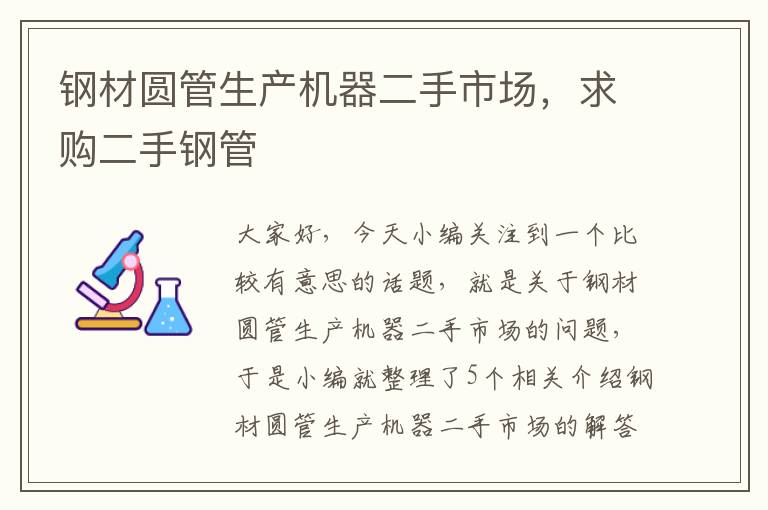 钢材圆管生产机器二手市场，求购二手钢管

大家好，今天小编关注到一个比较有意思的话题，就是关于钢材圆管生产机器二手市场的问题，于是小编就整理了5个相关介绍钢材圆管生产机器二手市场的解答